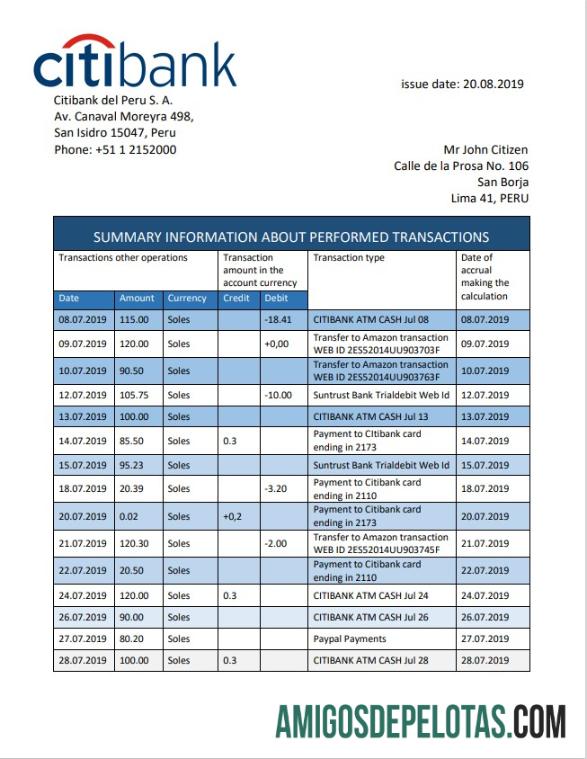 citibank

issue date: 20.08.2019

Citibank del Peru S. A.
Av. Canaval Moreyra 498,
San Isidro 15047, Peru
Phone: +51 1 2152000

Mr John Citizen
Calle de la Prosa No. 106
San Borja
Lima 41, PERU

SUMMARY INFORMATION ABOUT PERFORMED TRANSACTIONS

| Transactions other operations | | | Transaction amount in the account currency | | Transaction type | Date of accrual making the calculation |
|---|---|---|---|---|---|---|
| Date | Amount | Currency | Credit | Debit | | |
| 08.07.2019 | 115.00 | Soles | | -18.41 | CITIBANK ATM CASH Jul 08 | 08.07.2019 |
| 09.07.2019 | 120.00 | Soles | | +0,00 | Transfer to Amazon transaction WEB ID 2ES52014UU903703F | 09.07.2019 |
| 10.07.2019 | 90.50 | Soles | | | Transfer to Amazon transaction WEB ID 2ES52014UU903763F | 10.07.2019 |
| 12.07.2019 | 105.75 | Soles | | -10.00 | Suntrust Bank Trialdebit Web Id | 12.07.2019 |
| 13.07.2019 | 100.00 | Soles | | | CITIBANK ATM CASH Jul 13 | 13.07.2019 |
| 14.07.2019 | 85.50 | Soles | 0.3 | | Payment to CItibank card ending in 2173 | 14.07.2019 |
| 15.07.2019 | 95.23 | Soles | | | Suntrust Bank Trialdebit Web Id | 15.07.2019 |
| 18.07.2019 | 20.39 | Soles | | -3.20 | Payment to Citibank card ending in 2110 | 18.07.2019 |
| 20.07.2019 | 0.02 | Soles | +0,2 | | Payment to Citibank card ending in 2173 | 20.07.2019 |
| 21.07.2019 | 120.30 | Soles | | -2.00 | Transfer to Amazon transaction WEB ID 2ES52014UU903745F | 21.07.2019 |
| 22.07.2019 | 20.50 | Soles | | | Payment to Citibank card ending in 2110 | 22.07.2019 |
| 24.07.2019 | 120.00 | Soles | 0.3 | | CITIBANK ATM CASH Jul 24 | 24.07.2019 |
| 26.07.2019 | 90.00 | Soles | | | CITIBANK ATM CASH Jul 26 | 26.07.2019 |
| 27.07.2019 | 80.20 | Soles | | | Paypal Payments | 27.07.2019 |
| 28.07.2019 | 100.00 | Soles | 0.3 | | CITIBANK ATM CASH Jul 28 | 28.07.2019 |

AMIGOSDEPELOTAS.COM